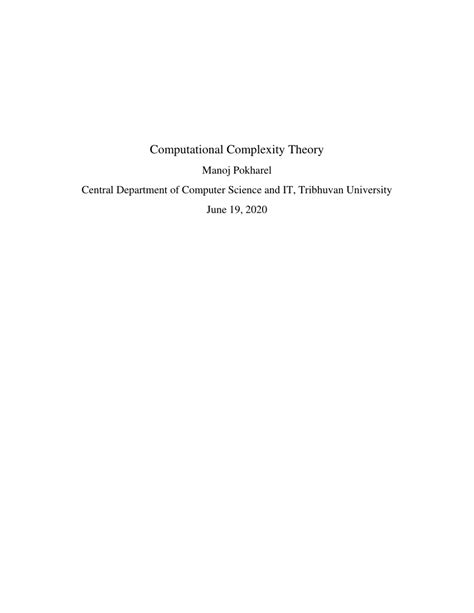 Computational Complexity Theory

Manoj Pokharel

Central Department of Computer Science and IT, Tribhuvan University

June 19, 2020